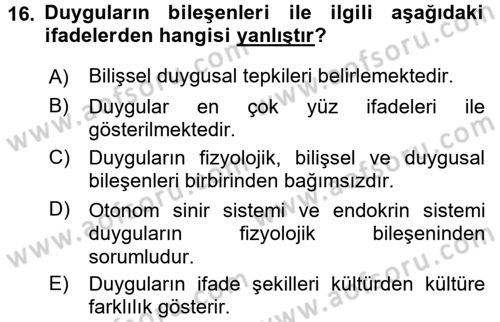 16. Duyguların bileşenleri ile ilgili aşağıdaki ifadelerden hangisi yanlıştır?

A) Bilişsel duygusal tepkileri belirlemektedir.

B) Duygular en çok yüz ifadeleri ile gösterilmektedir.

C) Duyguların fizyolojik, bilişsel ve duygusal bileşenleri birbirinden bağımsızdır.

D) Otonom sinir sistemi ve endokrin sistemi duyguların fizyolojik bileşeninden sorumludur.

E) Duyguların ifade şekilleri kültürden kültüre farklılık gösterir.

www.aofsoru.com